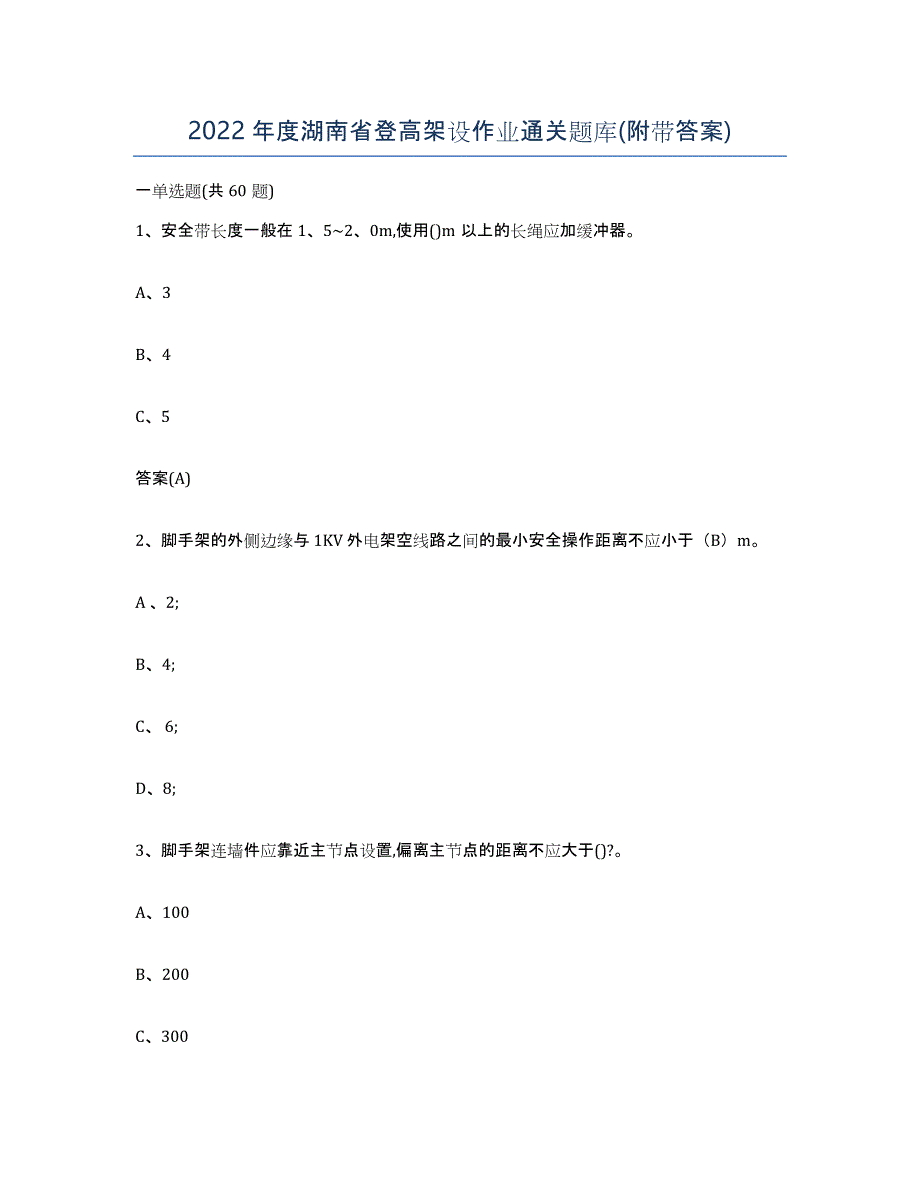 2022年度湖南省登高架设作业通关题库(附带答案)

一单选题(共60题)

1、安全带长度一般在1、5~2、0m,使用()m以上的长绳应加缓冲器。

A、3

B、4

C、5

答案(A)

2、脚手架的外侧边缘与1KV外电架空线路之间的最小安全操作距离不应小于（B）m。

A 、2;

B、4;

C、 6;

D、8;

3、脚手架连墙件应靠近主节点设置,偏离主节点的距离不应大于()?。

A、100

B、200

C、300